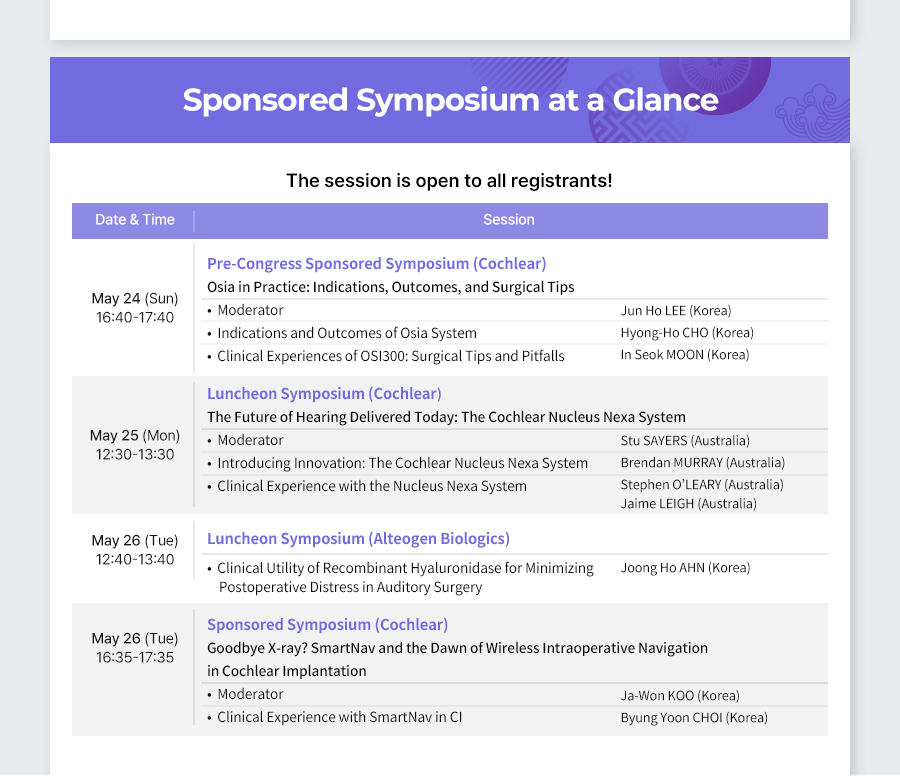 Sponsored Symposium at a Glance

The session is open to all registrants!

| Date & Time | Session |
|---|---|
| May 24 (Sun) 16:40-17:40 | Pre-Congress Sponsored Symposium (Cochlear) Osia in Practice: Indications, Outcomes, and Surgical Tips • Moderator Jun Ho LEE (Korea) • Indications and Outcomes of Osia System Hyong-Ho CHO (Korea) • Clinical Experiences of OSI300: Surgical Tips and Pitfalls In Seok MOON (Korea) |
| May 25 (Mon) 12:30-13:30 | Luncheon Symposium (Cochlear) The Future of Hearing Delivered Today: The Cochlear Nucleus Nexa System • Moderator Stu SAYERS (Australia) • Introducing Innovation: The Cochlear Nucleus Nexa System Brendan MURRAY (Australia) • Clinical Experience with the Nucleus Nexa System Stephen O'LEARY (Australia) Jaime LEIGH (Australia) |
| May 26 (Tue) 12:40-13:40 | Luncheon Symposium (Alteogen Biologics) • Clinical Utility of Recombinant Hyaluronidase for Minimizing Postoperative Distress in Auditory Surgery Joong Ho AHN (Korea) |
| May 26 (Tue) 16:35-17:35 | Sponsored Symposium (Cochlear) Goodbye X-ray? SmartNav and the Dawn of Wireless Intraoperative Navigation in Cochlear Implantation • Moderator Ja-Won KOO (Korea) • Clinical Experience with SmartNav in CI Byung Yoon CHOI (Korea) |